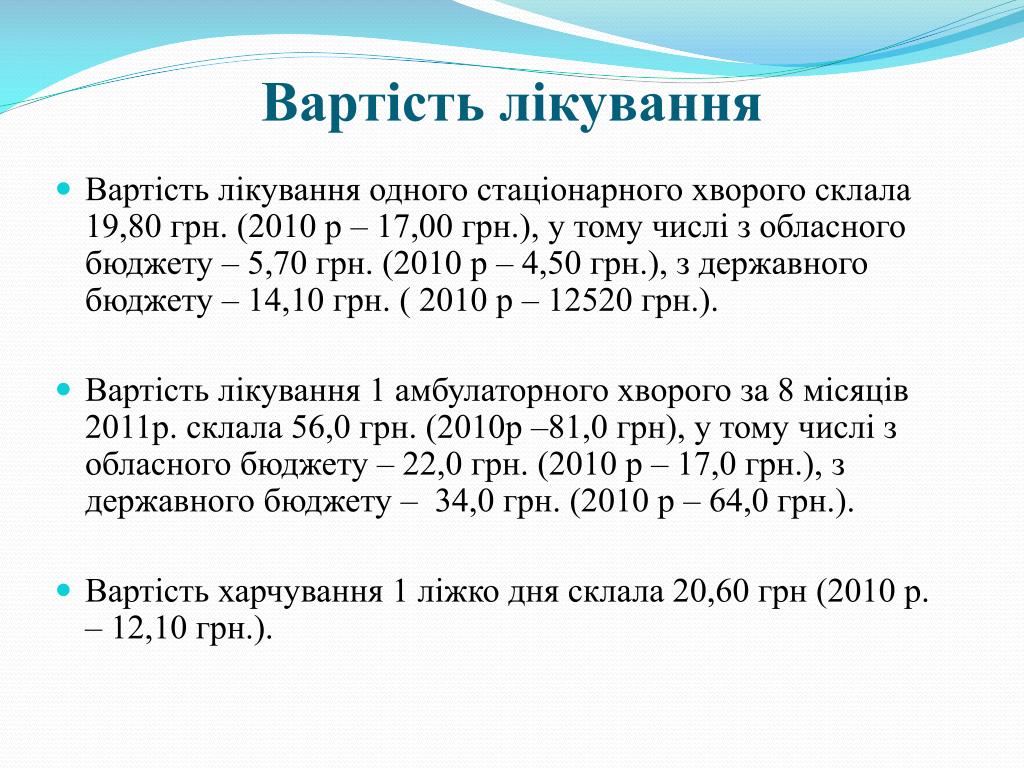 Вартість лікування

Вартість лікування одного стаціонарного хворого склала 19,80 грн. (2010 р – 17,00 грн.), у тому числі з обласного бюджету – 5,70 грн. (2010 р – 4,50 грн.), з державного бюджету – 14,10 грн. ( 2010 р – 12520 грн.).

Вартість лікування 1 амбулаторного хворого за 8 місяців 2011р. склала 56,0 грн. (2010р –81,0 грн), у тому числі з обласного бюджету – 22,0 грн. (2010 р – 17,0 грн.), з державного бюджету – 34,0 грн. (2010 р – 64,0 грн.).

Вартість харчування 1 ліжко дня склала 20,60 грн (2010 р. – 12,10 грн.).